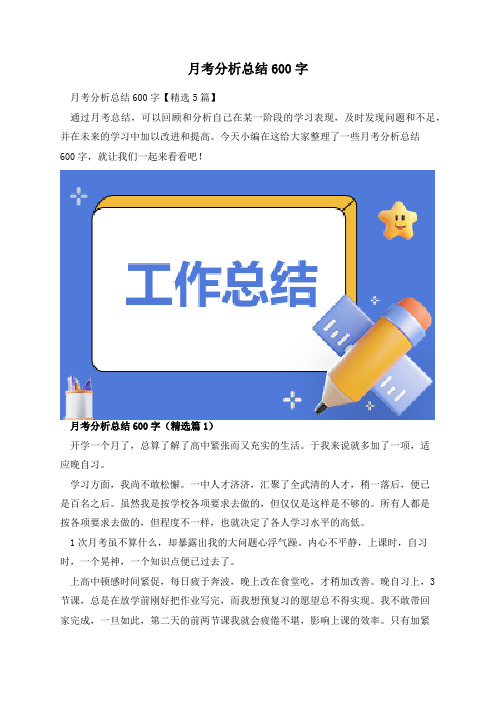 月考分析总结600字

月考分析总结600字【精选5篇】

通过月考总结，可以回顾和分析自己在某一阶段的学习表现，及时发现问题和不足，并在未来的学习中加以改进和提高。今天小编在这给大家整理了一些月考分析总结600字，就让我们一起来看看吧！

工作总结

月考分析总结600字（精选篇1）

开学一个月了，总算了解了高中紧张而又充实的生活。于我来说就多加了一项，适应晚自习。

学习方面，我尚不敢松懈。一中人才济济，汇聚了全武清的人才，稍一落后，便已是百名之后。虽然我是按学校各项要求去做的，但仅仅是这样是不够的。所有人都是按各项要求去做的，但程度不一样，也就决定了各人学习水平的高低。

1次月考虽不算什么，却暴露出我的大问题心浮气躁。内心不平静，上课时，自习时，一个晃神，一个知识点便已过去了。

上高中顿感时间紧促，每日疲于奔波，晚上改在食堂吃，才稍加改善。晚自习上，3节课，总是在放学前刚好把作业写完，而我想预复习的愿望总不得实现。我不敢带回家完成，一旦如此，第二天的前两节课我就会疲倦不堪，影响上课的效率。只有加紧